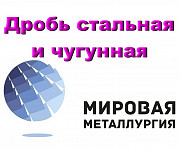 Дробь стальная и чугунная

МИРОВАЯ
МЕТАЛЛУРГИЯ